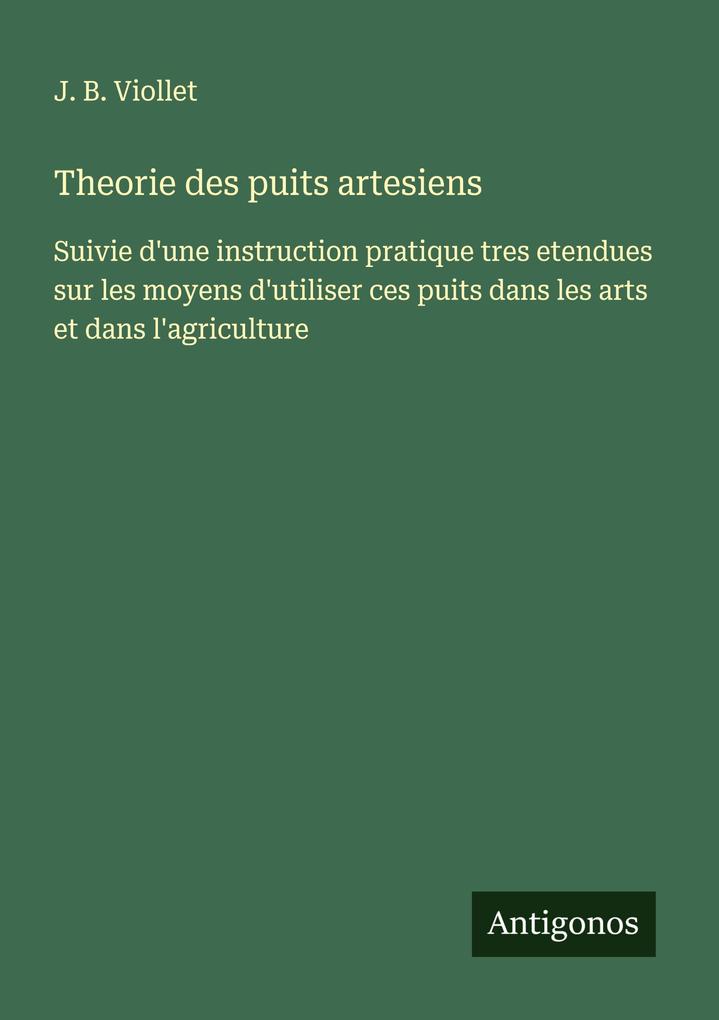 J. B. Viollet

Theorie des puits artesiens

Suivie d'une instruction pratique tres etendues sur les moyens d'utiliser ces puits dans les arts et dans l'agriculture

Antigonos